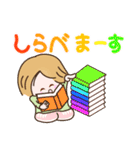 しらべまーす